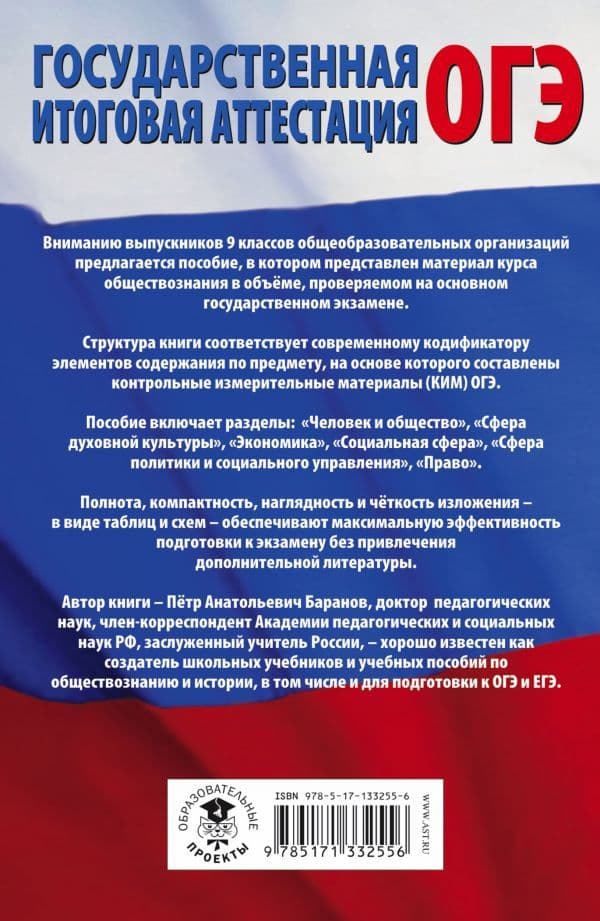 ГОСУДАРСТВЕННАЯ ИТОГОВАЯ АТТЕСТАЦИЯ ОГЭ

Вниманию выпускников 9 классов общеобразовательных организаций предлагается пособие, в котором представлен материал курса обществознания в объёме, проверяемом на основном государственном экзамене.

Структура книги соответствует современному кодификатору элементов содержания по предмету, на основе которого составлены контрольные измерительные материалы (КИМ) ОГЭ.

Пособие включает разделы: «Человек и общество», «Сфера духовной культуры», «Экономика», «Социальная сфера», «Сфера политики и социального управления», «Право».

Полнота, компактность, наглядность и чёткость изложения – в виде таблиц и схем – обеспечивают максимальную эффективность подготовки к экзамену без привлечения дополнительной литературы.

Автор книги – Пётр Анатольевич Баранов, доктор педагогических наук, член-корреспондент Академии педагогических и социальных наук РФ, заслуженный учитель России, – хорошо известен как создатель школьных учебников и учебных пособий по обществознанию и истории, в том числе и для подготовки к ОГЭ и ЕГЭ.

ОБРАЗОВАТЕЛЬНЫЕ ПРОЕКТЫ

ISBN 978-5-17-133255-6

9 785171 332556

WWW.AST.RU